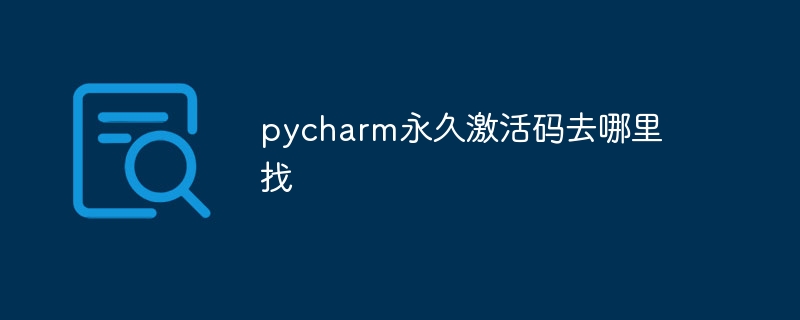 pycharm永久激活码去哪里找